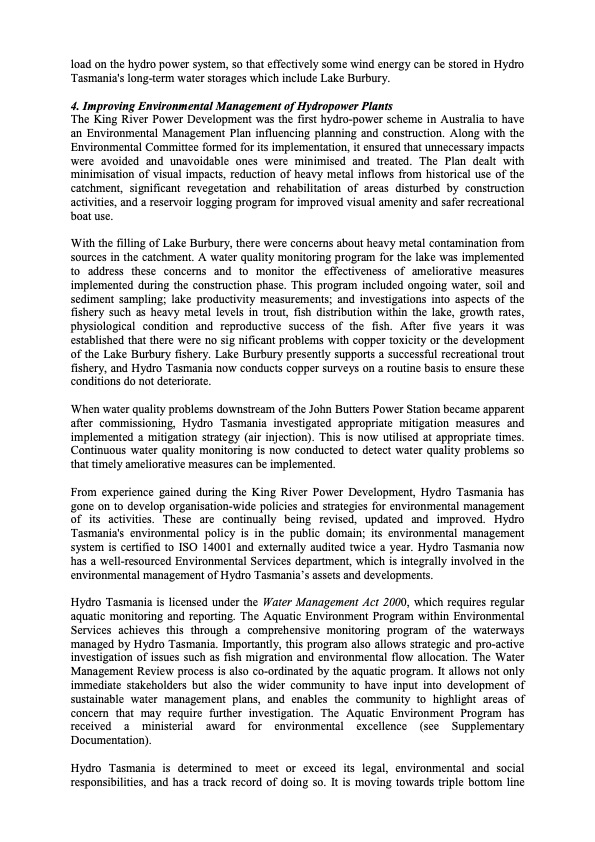 load on the hydro power system, so that effectively some wind energy can be stored in Hydro Tasmania's long-term water storages which include Lake Burbury.

4. Improving Environmental Management of Hydropower Plants
The King River Power Development was the first hydro-power scheme in Australia to have an Environmental Management Plan influencing planning and construction. Along with the Environmental Committee formed for its implementation, it ensured that unnecessary impacts were avoided and unavoidable ones were minimised and treated. The Plan dealt with minimisation of visual impacts, reduction of heavy metal inflows from historical use of the catchment, significant revegetation and rehabilitation of areas disturbed by construction activities, and a reservoir logging program for improved visual amenity and safer recreational boat use.

With the filling of Lake Burbury, there were concerns about heavy metal contamination from sources in the catchment. A water quality monitoring program for the lake was implemented to address these concerns and to monitor the effectiveness of ameliorative measures implemented during the construction phase. This program included ongoing water, soil and sediment sampling; lake productivity measurements; and investigations into aspects of the fishery such as heavy metal levels in trout, fish distribution within the lake, growth rates, physiological condition and reproductive success of the fish. After five years it was established that there were no sig nificant problems with copper toxicity or the development of the Lake Burbury fishery. Lake Burbury presently supports a successful recreational trout fishery, and Hydro Tasmania now conducts copper surveys on a routine basis to ensure these conditions do not deteriorate.

When water quality problems downstream of the John Butters Power Station became apparent after commissioning, Hydro Tasmania investigated appropriate mitigation measures and implemented a mitigation strategy (air injection). This is now utilised at appropriate times. Continuous water quality monitoring is now conducted to detect water quality problems so that timely ameliorative measures can be implemented.

From experience gained during the King River Power Development, Hydro Tasmania has gone on to develop organisation-wide policies and strategies for environmental management of its activities. These are continually being revised, updated and improved. Hydro Tasmania's environmental policy is in the public domain; its environmental management system is certified to ISO 14001 and externally audited twice a year. Hydro Tasmania now has a well-resourced Environmental Services department, which is integrally involved in the environmental management of Hydro Tasmania's assets and developments.

Hydro Tasmania is licensed under the Water Management Act 2000, which requires regular aquatic monitoring and reporting. The Aquatic Environment Program within Environmental Services achieves this through a comprehensive monitoring program of the waterways managed by Hydro Tasmania. Importantly, this program also allows strategic and pro-active investigation of issues such as fish migration and environmental flow allocation. The Water Management Review process is also co-ordinated by the aquatic program. It allows not only immediate stakeholders but also the wider community to have input into development of sustainable water management plans, and enables the community to highlight areas of concern that may require further investigation. The Aquatic Environment Program has received a ministerial award for environmental excellence (see Supplementary Documentation).

Hydro Tasmania is determined to meet or exceed its legal, environmental and social responsibilities, and has a track record of doing so. It is moving towards triple bottom line